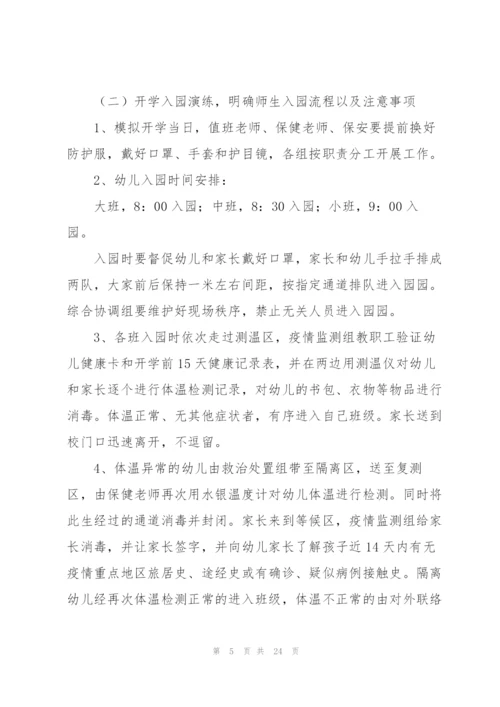 （二）开学入园演练，明确师生入园流程以及注意事项

1、模拟开学当日，值班老师、保健老师、保安要提前换好防护服，戴好口罩、手套和护目镜，各组按职责分工开展工作。

2、幼儿入园时间安排：

大班，8：00入园；中班，8：30入园；小班，9：00入园。

入园时要督促幼儿和家长戴好口罩，家长和幼儿手拉手排成两队，大家前后保持一米左右间距，按指定通道排队进入园园。综合协调组要维护好现场秩序，禁止无关人员进入园园。

3、各班入园时依次走过测温区，疫情监测组教职工验证幼儿健康卡和开学前15天健康记录表，并在两边用测温仪对幼儿和家长逐个进行体温检测记录，对幼儿的书包、衣物等物品进行消毒。体温正常、无其他症状者，有序进入自己班级。家长送到校门口迅速离开，不逗留。

4、体温异常的幼儿由救治处置组带至隔离区，送至复测区，由保健老师再次用水银温度计对幼儿体温进行检测。同时将此生经过的通道消毒并封闭。家长来到等候区，疫情监测组给家长消毒，并让家长签字，并向幼儿家长了解孩子近14天内有无疫情重点地区旅居史、途经史或有确诊、疑似病例接触史。隔离幼儿经再次体温检测正常的进入班级，体温不正常的由对外联络

第 5 页 共 24 页